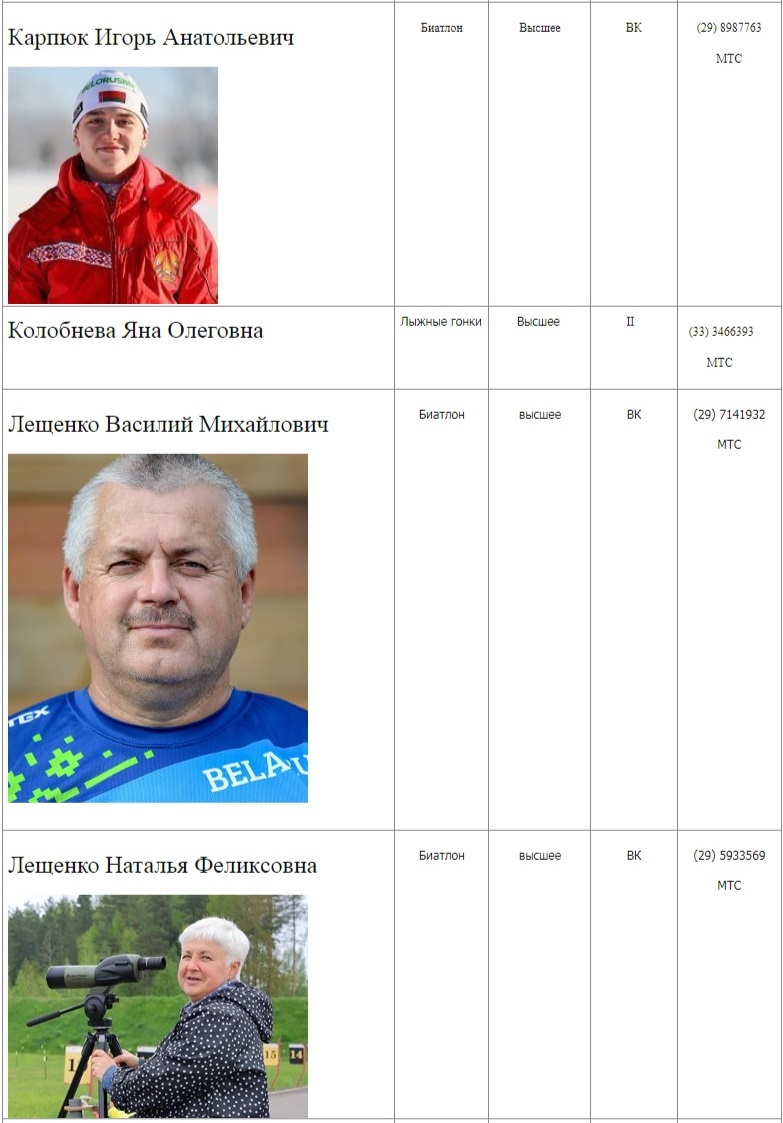 | | | | | |
|---|---|---|---|---|
| Карпюк Игорь Анатольевич | Биатлон | Высшее | ВК | (29) 8987763 МТС |
| Колобнева Яна Олеговна | Лыжные гонки | Высшее | II | (33) 3466393 МТС |
| Лещенко Василий Михайлович | Биатлон | высшее | ВК | (29) 7141932 МТС |
| Лещенко Наталья Феликсовна | Биатлон | высшее | ВК | (29) 5933569 МТС |